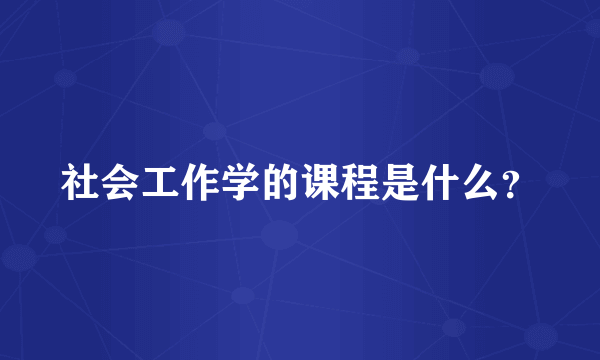 社会工作学的课程是什么?